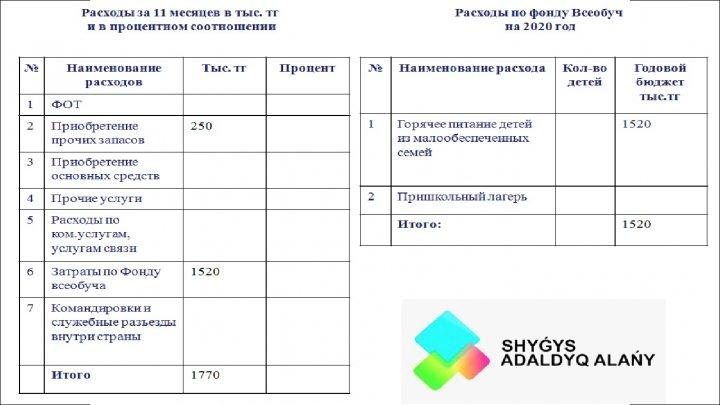 Расходы за 11 месяцев в тыс. тг
и в процентном соотношении

| № | Наименование расходов | Тыс. тг | Процент |
|---|---|---|---|
| 1 | ФОТ | | |
| 2 | Приобретение прочих запасов | 250 | |
| 3 | Приобретение основных средств | | |
| 4 | Прочие услуги | | |
| 5 | Расходы по ком.услугам, услугам связи | | |
| 6 | Затраты по Фонду всеобуча | 1520 | |
| 7 | Командировки и служебные разъезды внутри страны | | |
| | Итого | 1770 | |

Расходы по фонду Всеобуч
на 2020 год

| № | Наименование расхода | Кол-во детей | Годовой бюджет тыс.тг |
|---|---|---|---|
| 1 | Горячее питание детей из малообеспеченных семей | | 1520 |
| 2 | Пришкольный лагерь | | |
| | Итого: | | 1520 |

SHYǴYS ADALDYQ ALAŃY